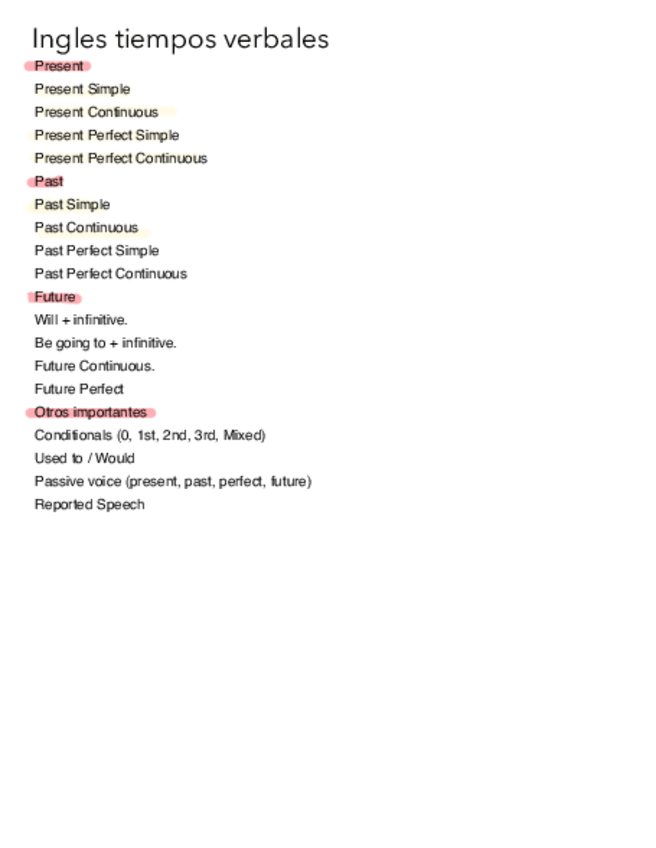 Ingles tiempos verbales

Present

Present Simple

Present Continuous

Present Perfect Simple

Present Perfect Continuous

Past

Past Simple

Past Continuous

Past Perfect Simple

Past Perfect Continuous

Future

Will + infinitive.

Be going to + infinitive.

Future Continuous.

Future Perfect

Otros importantes

Conditionals (0, 1st, 2nd, 3rd, Mixed)

Used to / Would

Passive voice (present, past, perfect, future)

Reported Speech